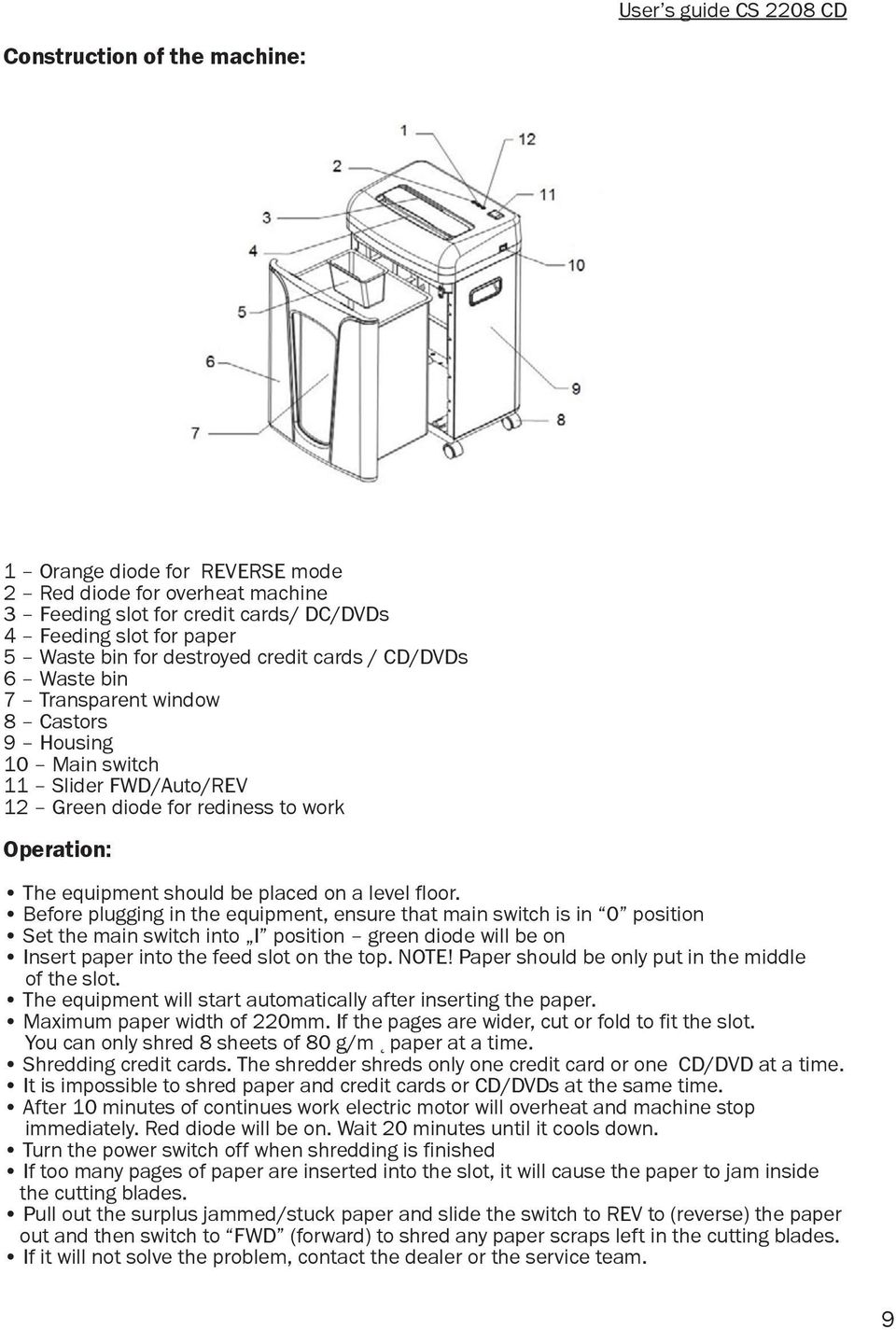 User's guide CS 2208 CD

Construction of the machine:

1
12
2
11
3
4
10
5
6
9
7
8

1 – Orange diode for REVERSE mode
2 – Red diode for overheat machine
3 – Feeding slot for credit cards/ DC/DVDs
4 – Feeding slot for paper
5 – Waste bin for destroyed credit cards / CD/DVDs
6 – Waste bin
7 – Transparent window
8 – Castors
9 – Housing
10 – Main switch
11 – Slider FWD/Auto/REV
12 – Green diode for rediness to work

Operation:

• The equipment should be placed on a level floor.
• Before plugging in the equipment, ensure that main switch is in "0" position
• Set the main switch into „I" position – green diode will be on
• Insert paper into the feed slot on the top. NOTE! Paper should be only put in the middle of the slot.
• The equipment will start automatically after inserting the paper.
• Maximum paper width of 220mm. If the pages are wider, cut or fold to fit the slot. You can only shred 8 sheets of 80 g/m ˛ paper at a time.
• Shredding credit cards. The shredder shreds only one credit card or one CD/DVD at a time.
• It is impossible to shred paper and credit cards or CD/DVDs at the same time.
• After 10 minutes of continues work electric motor will overheat and machine stop immediately. Red diode will be on. Wait 20 minutes until it cools down.
• Turn the power switch off when shredding is finished
• If too many pages of paper are inserted into the slot, it will cause the paper to jam inside the cutting blades.
• Pull out the surplus jammed/stuck paper and slide the switch to REV to (reverse) the paper out and then switch to "FWD" (forward) to shred any paper scraps left in the cutting blades.
• If it will not solve the problem, contact the dealer or the service team.

9